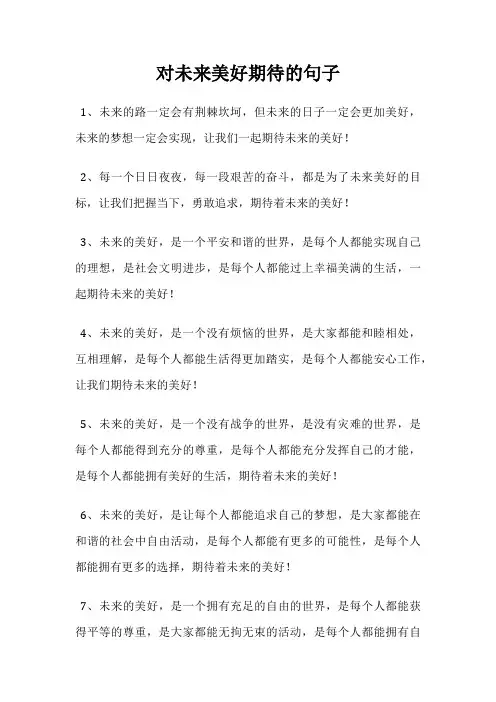 对未来美好期待的句子

1、未来的路一定会有荆棘坎坷，但未来的日子一定会更加美好，未来的梦想一定会实现，让我们一起期待未来的美好！

2、每一个日日夜夜，每一段艰苦的奋斗，都是为了未来美好的目标，让我们把握当下，勇敢追求，期待着未来的美好！

3、未来的美好，是一个平安和谐的世界，是每个人都能实现自己的理想，是社会文明进步，是每个人都能过上幸福美满的生活，一起期待未来的美好！

4、未来的美好，是一个没有烦恼的世界，是大家都能和睦相处，互相理解，是每个人都能生活得更加踏实，是每个人都能安心工作，让我们期待未来的美好！

5、未来的美好，是一个没有战争的世界，是没有灾难的世界，是每个人都能得到充分的尊重，是每个人都能充分发挥自己的才能，是每个人都能拥有美好的生活，期待着未来的美好！

6、未来的美好，是让每个人都能追求自己的梦想，是大家都能在和谐的社会中自由活动，是每个人都能有更多的可能性，是每个人都能拥有更多的选择，期待着未来的美好！

7、未来的美好，是一个拥有充足的自由的世界，是每个人都能获得平等的尊重，是大家都能无拘无束的活动，是每个人都能拥有自